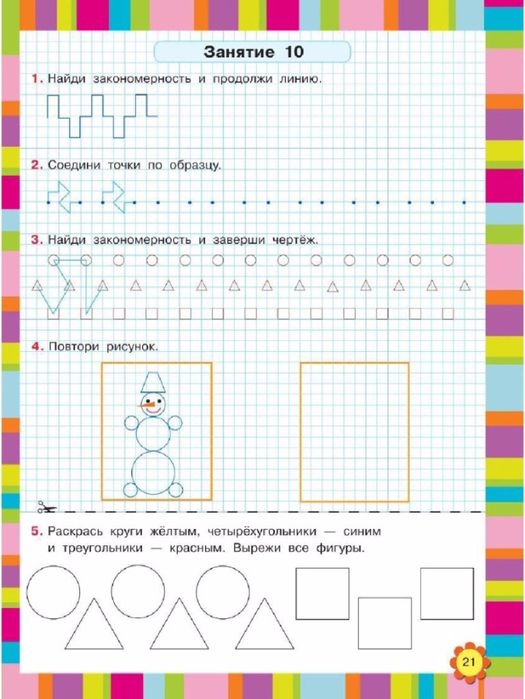 Занятие 10

1. Найди закономерность и продолжи линию.

2. Соедини точки по образцу.

3. Найди закономерность и заверши чертёж.

4. Повтори рисунок.

5. Раскрась круги жёлтым, четырёхугольники — синим и треугольники — красным. Вырежи все фигуры.

21